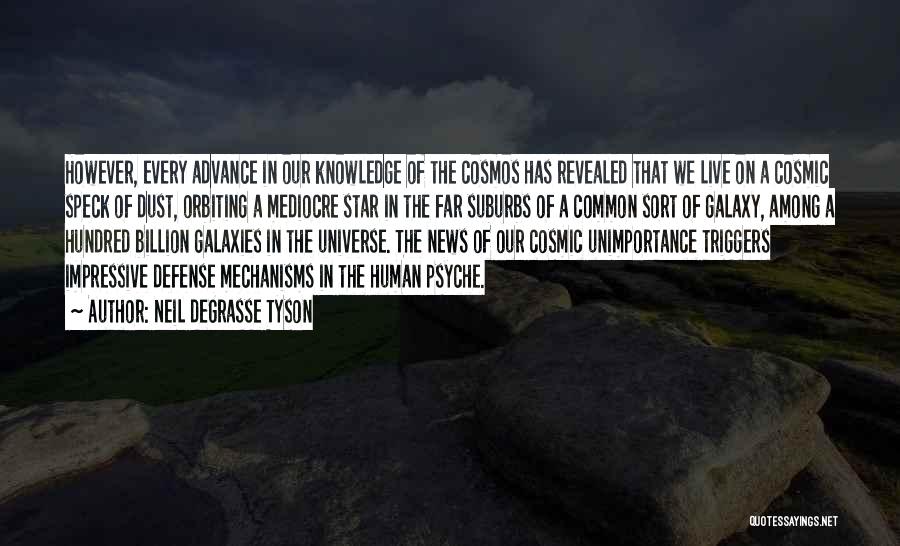 HOWEVER, EVERY ADVANCE IN OUR KNOWLEDGE OF THE COSMOS HAS REVEALED THAT WE LIVE ON A COSMIC SPECK OF DUST, ORBITING A MEDIOCRE STAR IN THE FAR SUBURBS OF A COMMON SORT OF GALAXY, AMONG A HUNDRED BILLION GALAXIES IN THE UNIVERSE. THE NEWS OF OUR COSMIC UNIMPORTANCE TRIGGERS IMPRESSIVE DEFENSE MECHANISMS IN THE HUMAN PSYCHE.

~ AUTHOR: NEIL DEGRASSE TYSON

QUOTESSAYINGS.NET